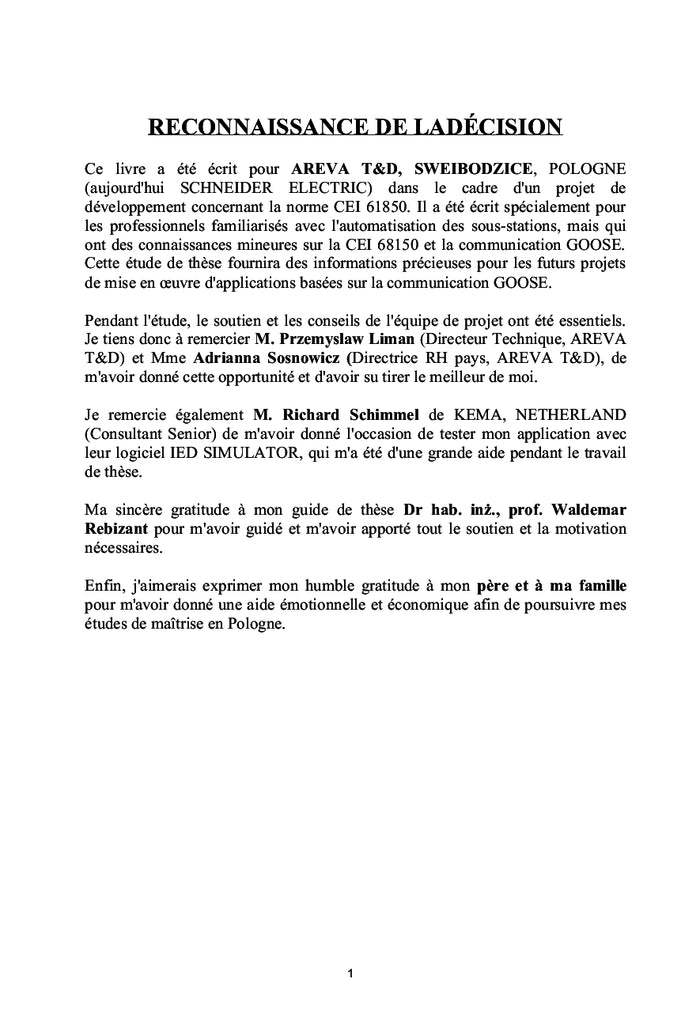 RECONNAISSANCE DE LADÉCISION

Ce livre a été écrit pour AREVA T&D, SWEIBODZICE, POLOGNE (aujourd'hui SCHNEIDER ELECTRIC) dans le cadre d'un projet de développement concernant la norme CEI 61850. Il a été écrit spécialement pour les professionnels familiarisés avec l'automatisation des sous-stations, mais qui ont des connaissances mineures sur la CEI 68150 et la communication GOOSE. Cette étude de thèse fournira des informations précieuses pour les futurs projets de mise en œuvre d'applications basées sur la communication GOOSE.

Pendant l'étude, le soutien et les conseils de l'équipe de projet ont été essentiels. Je tiens donc à remercier M. Przemyslaw Liman (Directeur Technique, AREVA T&D) et Mme Adrianna Sosnowicz (Directrice RH pays, AREVA T&D), de m'avoir donné cette opportunité et d'avoir su tirer le meilleur de moi.

Je remercie également M. Richard Schimmel de KEMA, NETHERLAND (Consultant Senior) de m'avoir donné l'occasion de tester mon application avec leur logiciel IED SIMULATOR, qui m'a été d'une grande aide pendant le travail de thèse.

Ma sincère gratitude à mon guide de thèse Dr hab. inż., prof. Waldemar Rebizant pour m'avoir guidé et m'avoir apporté tout le soutien et la motivation nécessaires.

Enfin, j'aimerais exprimer mon humble gratitude à mon père et à ma famille pour m'avoir donné une aide émotionnelle et économique afin de poursuivre mes études de maîtrise en Pologne.

1